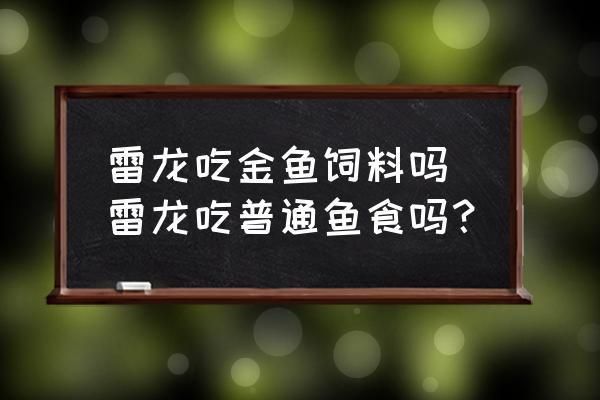 雷龙吃金鱼饲料吗
雷龙吃普通鱼食吗？